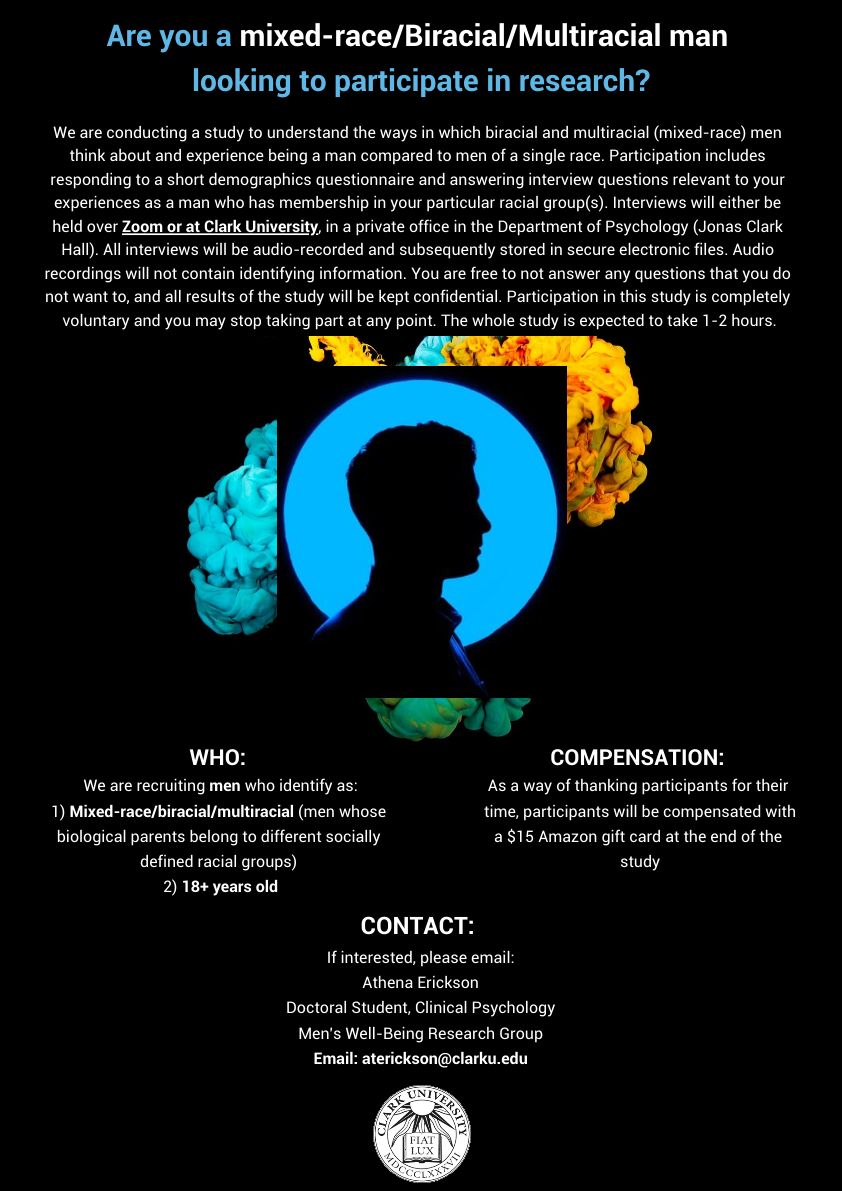 Are you a mixed-race/Biracial/Multiracial man looking to participate in research?

We are conducting a study to understand the ways in which biracial and multiracial (mixed-race) men think about and experience being a man compared to men of a single race. Participation includes responding to a short demographics questionnaire and answering interview questions relevant to your experiences as a man who has membership in your particular racial group(s). Interviews will either be held over Zoom or at Clark University, in a private office in the Department of Psychology (Jonas Clark Hall). All interviews will be audio-recorded and subsequently stored in secure electronic files. Audio recordings will not contain identifying information. You are free to not answer any questions that you do not want to, and all results of the study will be kept confidential. Participation in this study is completely voluntary and you may stop taking part at any point. The whole study is expected to take 1-2 hours.

WHO:
We are recruiting men who identify as:
1) Mixed-race/biracial/multiracial (men whose biological parents belong to different socially defined racial groups)
2) 18+ years old

COMPENSATION:
As a way of thanking participants for their time, participants will be compensated with a $15 Amazon gift card at the end of the study

CONTACT:
If interested, please email:
Athena Erickson
Doctoral Student, Clinical Psychology
Men's Well-Being Research Group
Email: aterickson@clarku.edu

CLARK UNIVERSITY
FIAT LUX
MDCCCLXXXVII